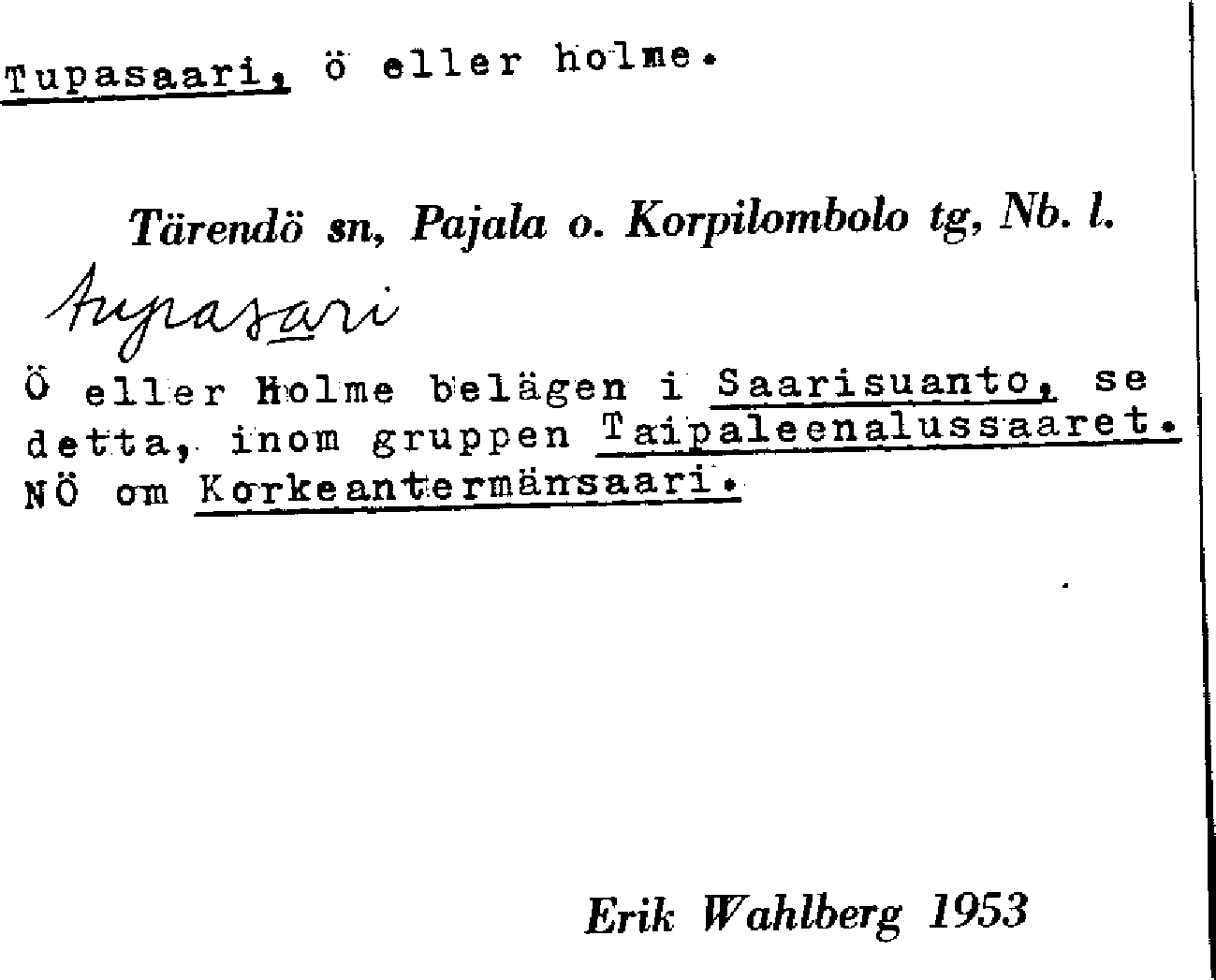 Tupasaari, ö eller holme.

Tärendö sn, Pajala o. Korpilombolo tg, Nb. l.

tupasari

Ö eller Holme belägen i Saarisuanto, se detta, inom gruppen Taipaleenalussaaret. NÖ om Korkeantermänsaari.

Erik Wahlberg 1953